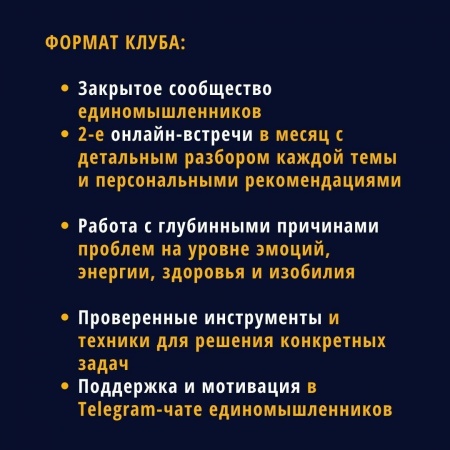 ФОРМАТ КЛУБА:

• Закрытое сообщество единомышленников
• 2-е онлайн-встречи в месяц с детальным разбором каждой темы и персональными рекомендациями

• Работа с глубинными причинами проблем на уровне эмоций, энергии, здоровья и изобилия

• Проверенные инструменты и техники для решения конкретных задач
• Поддержка и мотивация в Telegram-чате единомышленников